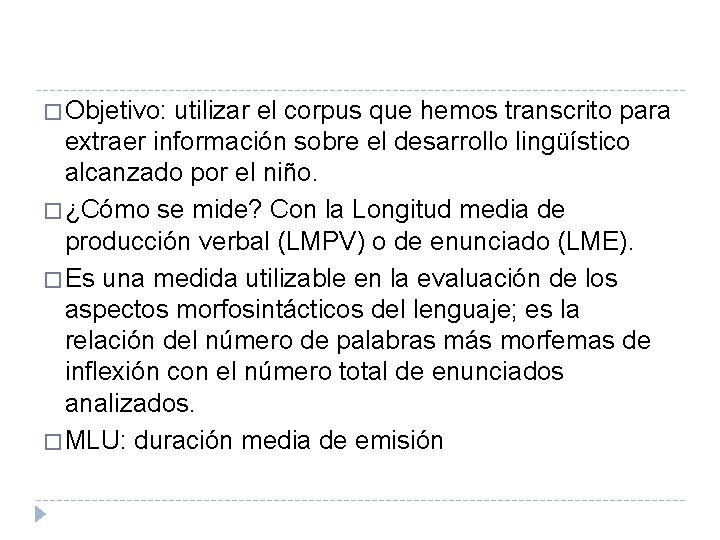 □ Objetivo: utilizar el corpus que hemos transcrito para extraer información sobre el desarrollo lingüístico alcanzado por el niño.

□ ¿Cómo se mide? Con la Longitud media de producción verbal (LMPV) o de enunciado (LME).

□ Es una medida utilizable en la evaluación de los aspectos morfosintácticos del lenguaje; es la relación del número de palabras más morfemas de inflexión con el número total de enunciados analizados.

□ MLU: duración media de emisión